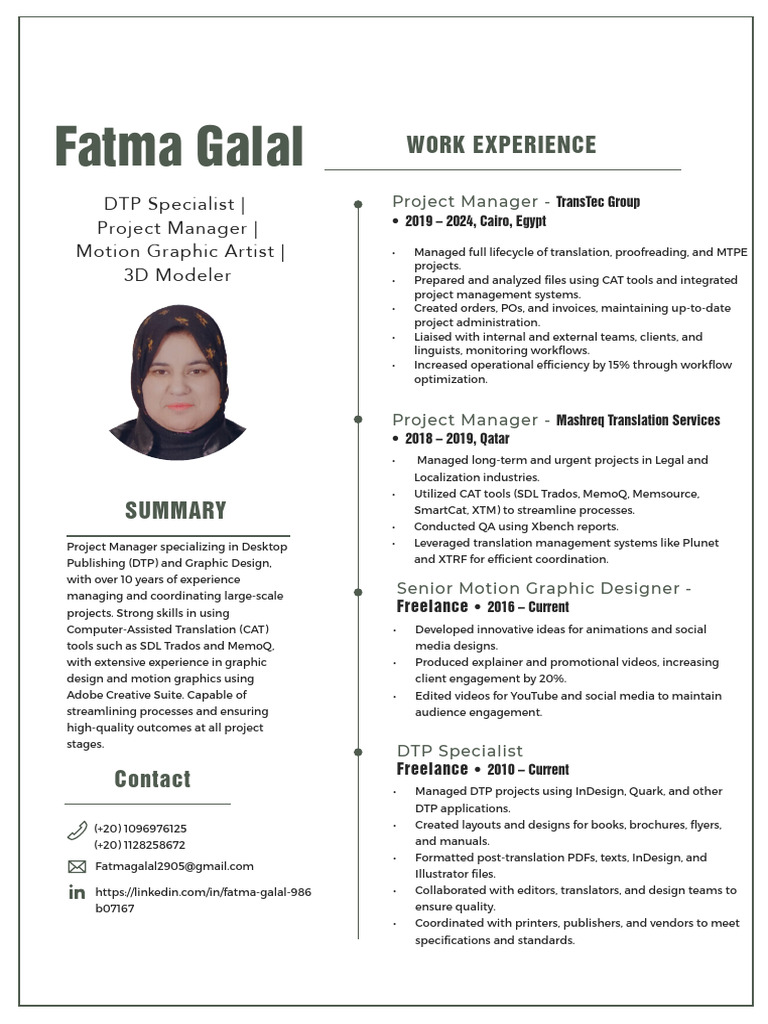 Fatma Galal

DTP Specialist | Project Manager | Motion Graphic Artist | 3D Modeler

SUMMARY

Project Manager specializing in Desktop Publishing (DTP) and Graphic Design, with over 10 years of experience managing and coordinating large-scale projects. Strong skills in using Computer-Assisted Translation (CAT) tools such as SDL Trados and MemoQ, with extensive experience in graphic design and motion graphics using Adobe Creative Suite. Capable of streamlining processes and ensuring high-quality outcomes at all project stages.

Contact

(+20) 1096976125
(+20) 1128258672

Fatmagalal2905@gmail.com

https://linkedin.com/in/fatma-galal-986b07167

WORK EXPERIENCE

Project Manager - TransTec Group
• 2019 – 2024, Cairo, Egypt

• Managed full lifecycle of translation, proofreading, and MTPE projects.
• Prepared and analyzed files using CAT tools and integrated project management systems.
• Created orders, POs, and invoices, maintaining up-to-date project administration.
• Liaised with internal and external teams, clients, and linguists, monitoring workflows.
• Increased operational efficiency by 15% through workflow optimization.

Project Manager - Mashreq Translation Services
• 2018 – 2019, Qatar

• Managed long-term and urgent projects in Legal and Localization industries.
• Utilized CAT tools (SDL Trados, MemoQ, Memsource, SmartCat, XTM) to streamline processes.
• Conducted QA using Xbench reports.
• Leveraged translation management systems like Plunet and XTRF for efficient coordination.

Senior Motion Graphic Designer - Freelance • 2016 – Current

• Developed innovative ideas for animations and social media designs.
• Produced explainer and promotional videos, increasing client engagement by 20%.
• Edited videos for YouTube and social media to maintain audience engagement.

DTP Specialist
Freelance • 2010 – Current

• Managed DTP projects using InDesign, Quark, and other DTP applications.
• Created layouts and designs for books, brochures, flyers, and manuals.
• Formatted post-translation PDFs, texts, InDesign, and Illustrator files.
• Collaborated with editors, translators, and design teams to ensure quality.
• Coordinated with printers, publishers, and vendors to meet specifications and standards.